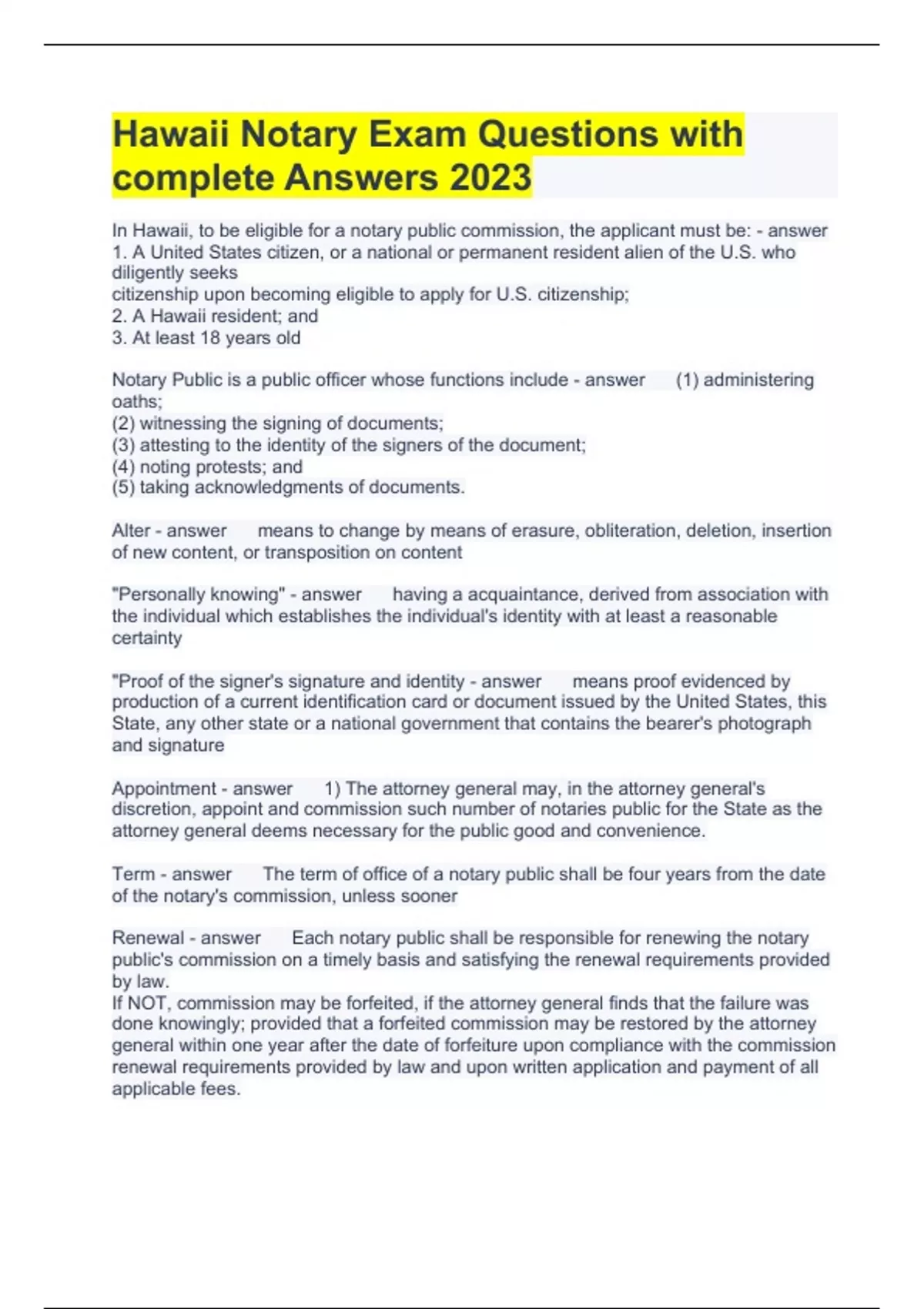 Hawaii Notary Exam Questions with complete Answers 2023

In Hawaii, to be eligible for a notary public commission, the applicant must be: - answer 1. A United States citizen, or a national or permanent resident alien of the U.S. who diligently seeks citizenship upon becoming eligible to apply for U.S. citizenship;
2. A Hawaii resident; and
3. At least 18 years old

Notary Public is a public officer whose functions include - answer (1) administering oaths;
(2) witnessing the signing of documents;
(3) attesting to the identity of the signers of the document;
(4) noting protests; and
(5) taking acknowledgments of documents.

Alter - answer means to change by means of erasure, obliteration, deletion, insertion of new content, or transposition on content

"Personally knowing" - answer having a acquaintance, derived from association with the individual which establishes the individual's identity with at least a reasonable certainty

"Proof of the signer's signature and identity - answer means proof evidenced by production of a current identification card or document issued by the United States, this State, any other state or a national government that contains the bearer's photograph and signature

Appointment - answer 1) The attorney general may, in the attorney general's discretion, appoint and commission such number of notaries public for the State as the attorney general deems necessary for the public good and convenience.

Term - answer The term of office of a notary public shall be four years from the date of the notary's commission, unless sooner

Renewal - answer Each notary public shall be responsible for renewing the notary public's commission on a timely basis and satisfying the renewal requirements provided by law.
If NOT, commission may be forfeited, if the attorney general finds that the failure was done knowingly; provided that a forfeited commission may be restored by the attorney general within one year after the date of forfeiture upon compliance with the commission renewal requirements provided by law and upon written application and payment of all applicable fees.